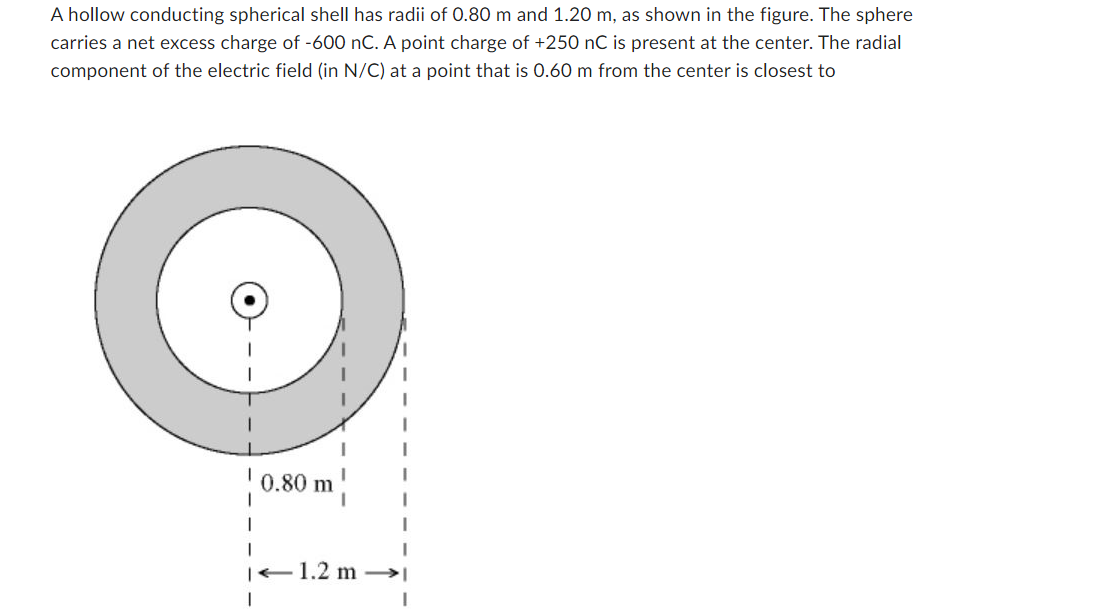 A hollow conducting spherical shell has radii of 0.80 m and 1.20 m, as shown in the figure. The sphere carries a net excess charge of -600 nC. A point charge of +250 nC is present at the center. The radial component of the electric field (in N/C) at a point that is 0.60 m from the center is closest to

0.80 m

1.2 m